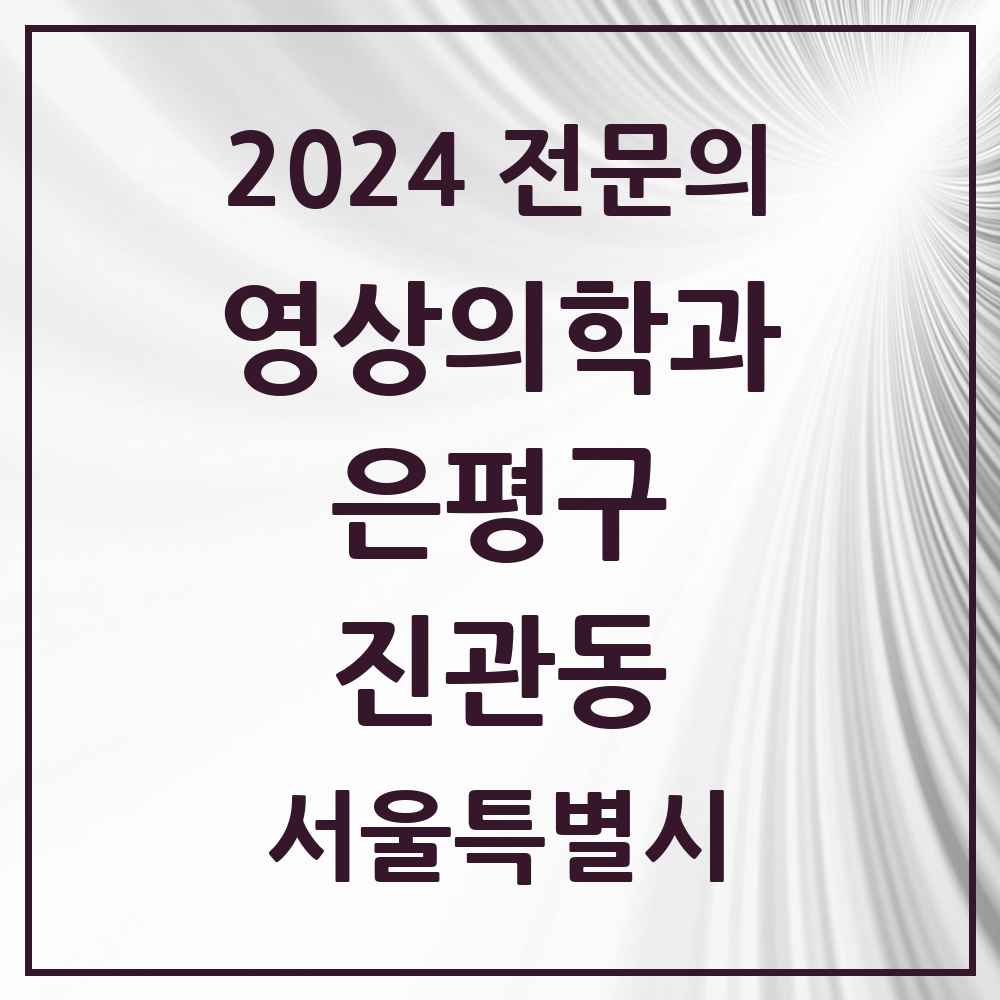 2024 전문의

영상의학과

은평구

진관동

서울특별시